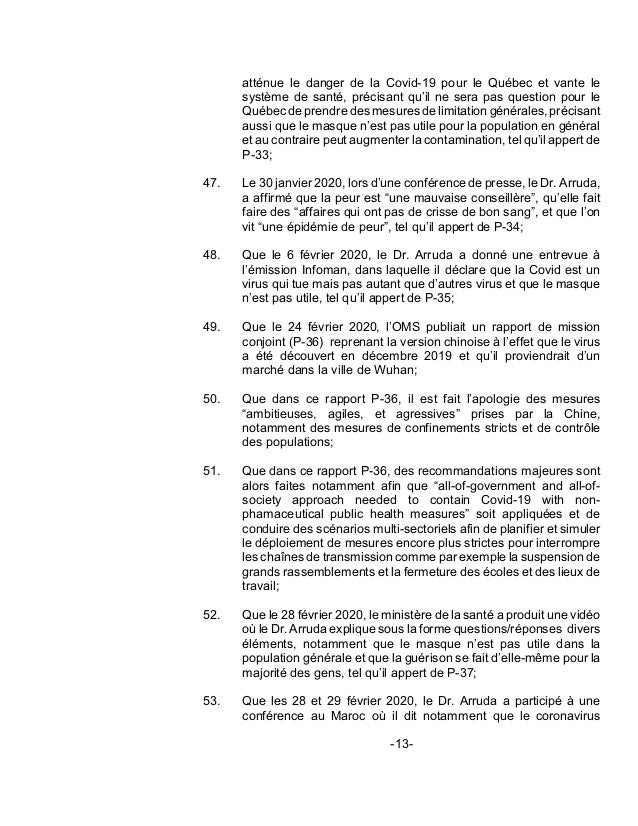 atténue le danger de la Covid-19 pour le Québec et vante le système de santé, précisant qu'il ne sera pas question pour le Québec de prendre des mesures de limitation générales, précisant aussi que le masque n'est pas utile pour la population en général et au contraire peut augmenter la contamination, tel qu'il appert de P-33;

47. Le 30 janvier 2020, lors d'une conférence de presse, le Dr. Arruda, a affirmé que la peur est "une mauvaise conseillère", qu'elle fait faire des "affaires qui ont pas de crisse de bon sang", et que l'on vit "une épidémie de peur", tel qu'il appert de P-34;

48. Que le 6 février 2020, le Dr. Arruda a donné une entrevue à l'émission Infoman, dans laquelle il déclare que la Covid est un virus qui tue mais pas autant que d'autres virus et que le masque n'est pas utile, tel qu'il appert de P-35;

49. Que le 24 février 2020, l'OMS publiait un rapport de mission conjoint (P-36) reprenant la version chinoise à l'effet que le virus a été découvert en décembre 2019 et qu'il proviendrait d'un marché dans la ville de Wuhan;

50. Que dans ce rapport P-36, il est fait l'apologie des mesures "ambitieuses, agiles, et agressives" prises par la Chine, notamment des mesures de confinements stricts et de contrôle des populations;

51. Que dans ce rapport P-36, des recommandations majeures sont alors faites notamment afin que "all-of-government and all-of-society approach needed to contain Covid-19 with non-phamaceutical public health measures" soit appliquées et de conduire des scénarios multi-sectoriels afin de planifier et simuler le déploiement de mesures encore plus strictes pour interrompre les chaînes de transmission comme par exemple la suspension de grands rassemblements et la fermeture des écoles et des lieux de travail;

52. Que le 28 février 2020, le ministère de la santé a produit une vidéo où le Dr. Arruda explique sous la forme questions/réponses divers éléments, notamment que le masque n'est pas utile dans la population générale et que la guérison se fait d'elle-même pour la majorité des gens, tel qu'il appert de P-37;

53. Que les 28 et 29 février 2020, le Dr. Arruda a participé à une conférence au Maroc où il dit notamment que le coronavirus

-13-